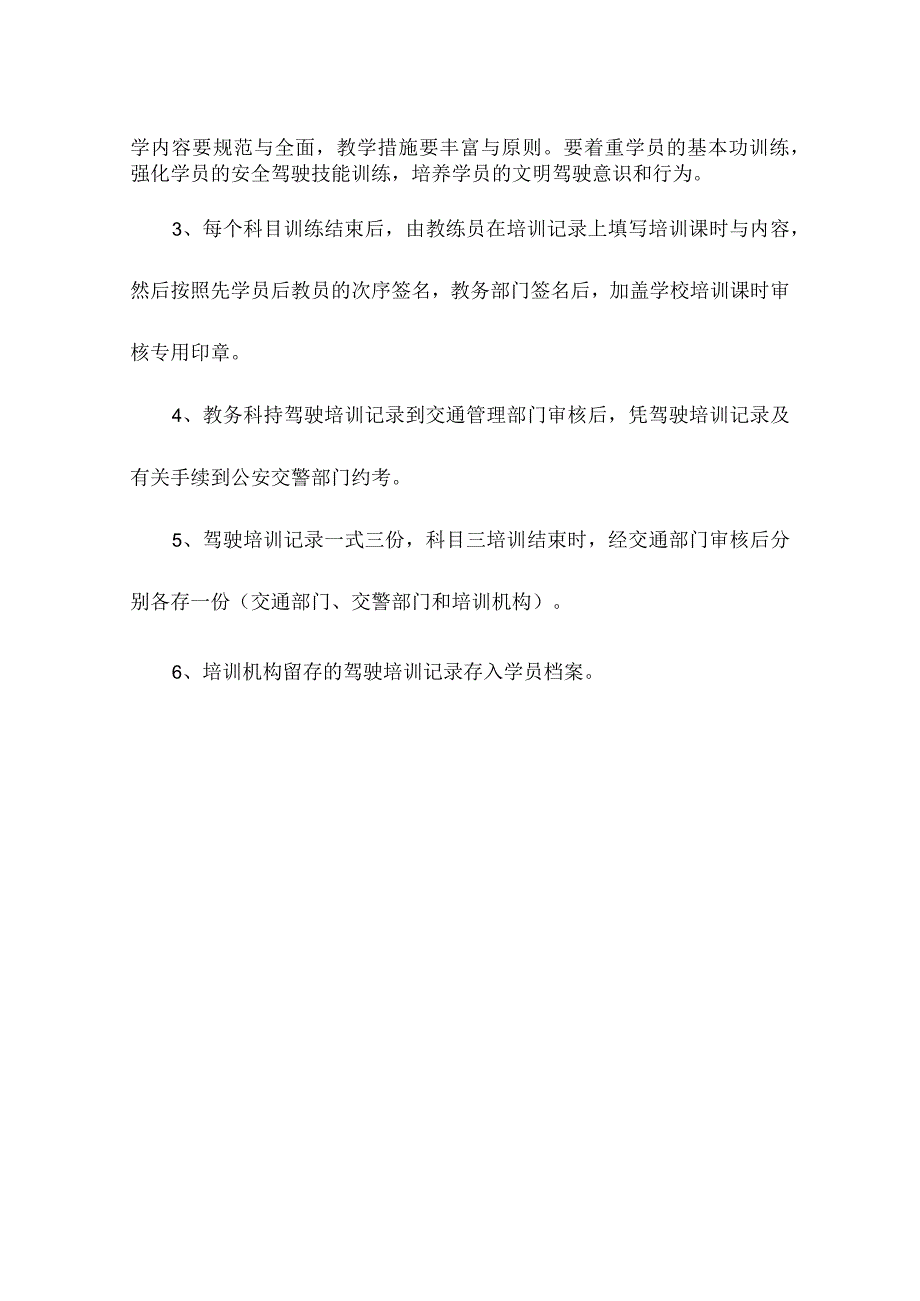 学内容要规范与全面，教学措施要丰富与原则。要着重学员的基本功训练，强化学员的安全驾驶技能训练，培养学员的文明驾驶意识和行为。

3、每个科目训练结束后，由教练员在培训记录上填写培训课时与内容，然后按照先学员后教员的次序签名，教务部门签名后，加盖学校培训课时审核专用印章。

4、教务科持驾驶培训记录到交通管理部门审核后，凭驾驶培训记录及有关手续到公安交警部门约考。

5、驾驶培训记录一式三份，科目三培训结束时，经交通部门审核后分别各存一份（交通部门、交警部门和培训机构）。

6、培训机构留存的驾驶培训记录存入学员档案。